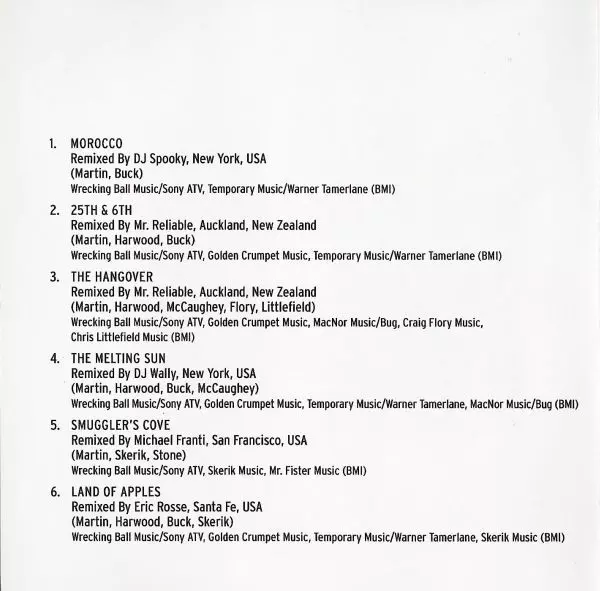 1. MOROCCO
Remixed By DJ Spooky, New York, USA
(Martin, Buck)
Wrecking Ball Music/Sony ATV, Temporary Music/Warner Tamerlane (BMI)

2. 25TH & 6TH
Remixed By Mr. Reliable, Auckland, New Zealand
(Martin, Harwood, Buck)
Wrecking Ball Music/Sony ATV, Golden Crumpet Music, Temporary Music/Warner Tamerlane (BMI)

3. THE HANGOVER
Remixed By Mr. Reliable, Auckland, New Zealand
(Martin, Harwood, McCaughey, Flory, Littlefield)
Wrecking Ball Music/Sony ATV, Golden Crumpet Music, MacNor Music/Bug, Craig Flory Music, Chris Littlefield Music (BMI)

4. THE MELTING SUN
Remixed By DJ Wally, New York, USA
(Martin, Harwood, Buck, McCaughey)
Wrecking Ball Music/Sony ATV, Golden Crumpet Music, Temporary Music/Warner Tamerlane, MacNor Music/Bug (BMI)

5. SMUGGLER'S COVE
Remixed By Michael Franti, San Francisco, USA
(Martin, Skerik, Stone)
Wrecking Ball Music/Sony ATV, Skerik Music, Mr. Fister Music (BMI)

6. LAND OF APPLES
Remixed By Eric Rosse, Santa Fe, USA
(Martin, Harwood, Buck, Skerik)
Wrecking Ball Music/Sony ATV, Golden Crumpet Music, Temporary Music/Warner Tamerlane, Skerik Music (BMI)